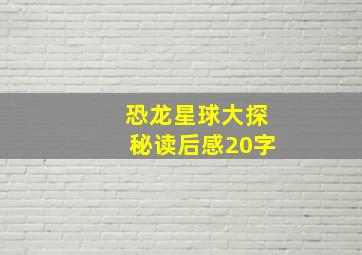 恐龙星球大探秘读后感20字